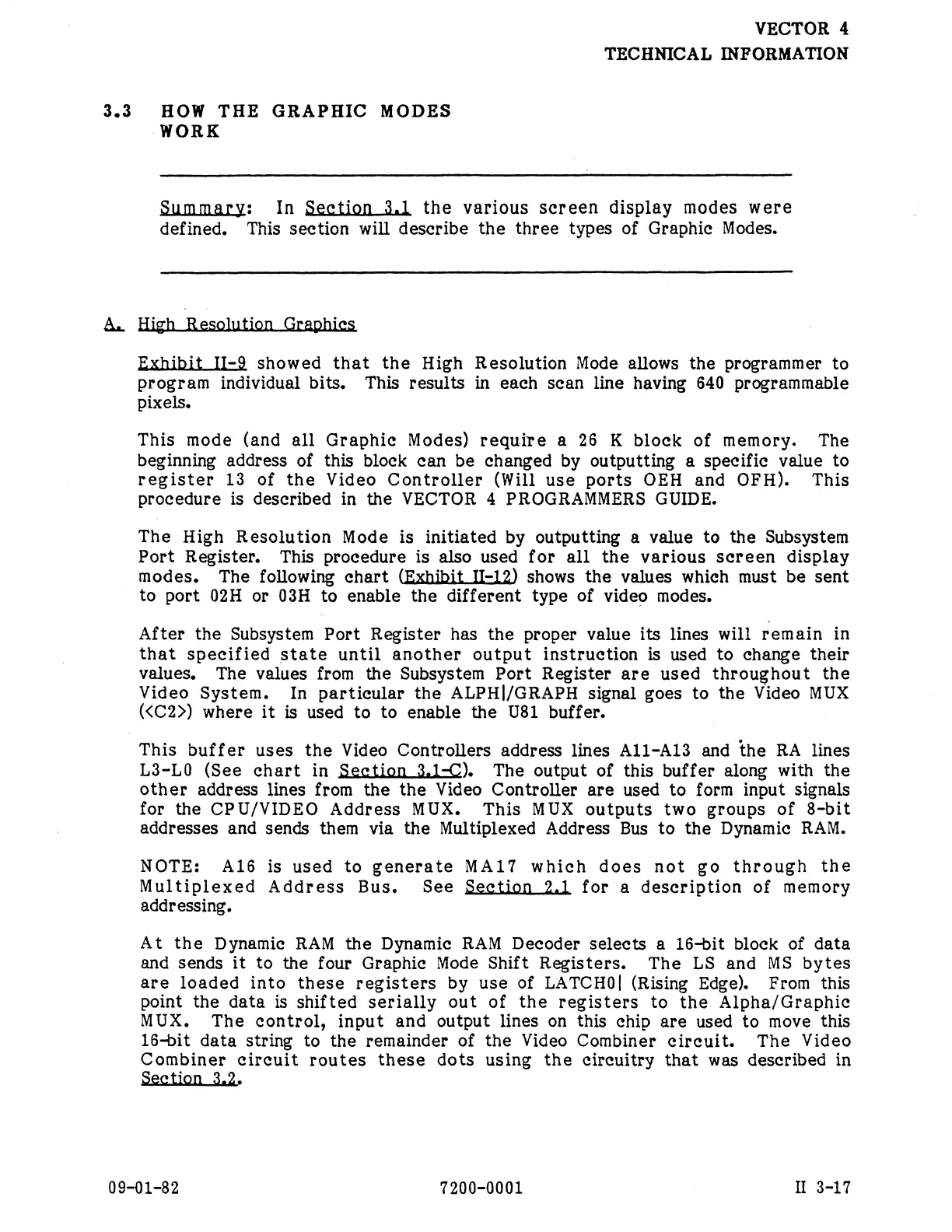 VECTOR 4
TECHNICAL INFORMATION

3.3 HOW THE GRAPHIC MODES WORK

Summary: In Section 3.1 the various screen display modes were defined. This section will describe the three types of Graphic Modes.

A. High Resolution Graphics

Exhibit II-9 showed that the High Resolution Mode allows the programmer to program individual bits. This results in each scan line having 640 programmable pixels.

This mode (and all Graphic Modes) require a 26 K block of memory. The beginning address of this block can be changed by outputting a specific value to register 13 of the Video Controller (Will use ports OEH and OFH). This procedure is described in the VECTOR 4 PROGRAMMERS GUIDE.

The High Resolution Mode is initiated by outputting a value to the Subsystem Port Register. This procedure is also used for all the various screen display modes. The following chart (Exhibit II-12) shows the values which must be sent to port 02H or 03H to enable the different type of video modes.

After the Subsystem Port Register has the proper value its lines will remain in that specified state until another output instruction is used to change their values. The values from the Subsystem Port Register are used throughout the Video System. In particular the ALPH|/GRAPH signal goes to the Video MUX (<C2>) where it is used to to enable the U81 buffer.

This buffer uses the Video Controllers address lines A11-A13 and the RA lines L3-L0 (See chart in Section 3.1-C). The output of this buffer along with the other address lines from the the Video Controller are used to form input signals for the CPU/VIDEO Address MUX. This MUX outputs two groups of 8-bit addresses and sends them via the Multiplexed Address Bus to the Dynamic RAM.

NOTE: A16 is used to generate MA17 which does not go through the Multiplexed Address Bus. See Section 2.1 for a description of memory addressing.

At the Dynamic RAM the Dynamic RAM Decoder selects a 16-bit block of data and sends it to the four Graphic Mode Shift Registers. The LS and MS bytes are loaded into these registers by use of LATCH0| (Rising Edge). From this point the data is shifted serially out of the registers to the Alpha/Graphic MUX. The control, input and output lines on this chip are used to move this 16-bit data string to the remainder of the Video Combiner circuit. The Video Combiner circuit routes these dots using the circuitry that was described in Section 3.2.

09-01-82 7200-0001 II 3-17